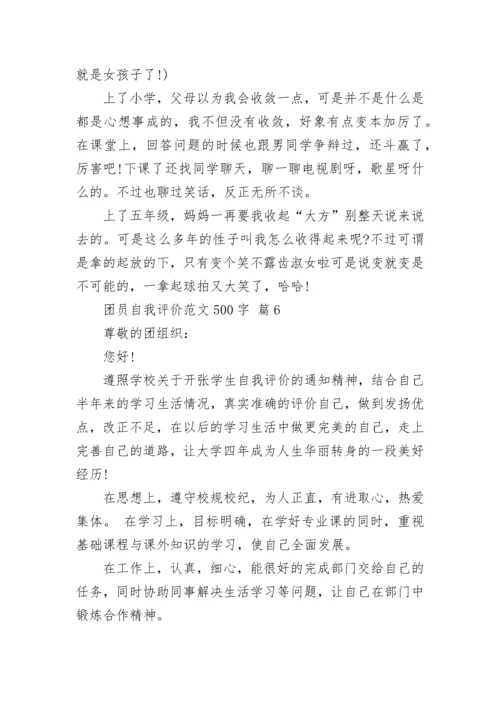 就是女孩子了!)

上了小学，父母以为我会收敛一点，可是并不是什么是都是心想事成的，我不但没有收敛，好象有点变本加厉了。在课堂上，回答问题的时候也跟男同学争辩过，还斗赢了，厉害吧!下课了还找同学聊天，聊一聊电视剧呀，歌星呀什么的。不过也聊过笑话，反正无所不谈。

上了五年级，妈妈一再要我收起“大方”别整天说来说去的。可是这么多年的性子叫我怎么收得起来呢?不过可谓是拿的起放的下，只有变个笑不露齿淑女啦可是说变就变是不可能的，一拿起球拍又大笑了，哈哈!

团员自我评价范文 500 字 篇 6

尊敬的团组织：

您好!

遵照学校关于开张学生自我评价的通知精神，结合自己半年来的学习生活情况，真实准确的评价自己，做到发扬优点，改正不足，在以后的学习生活中做更完美的自己，走上完善自己的道路，让大学四年成为人生华丽转身的一段美好经历!

在思想上，遵守校规校纪，为人正直，有进取心，热爱集体。 在学习上，目标明确，在学好专业课的同时，重视基础课程与课外知识的学习，使自己全面发展。

在工作上，认真，细心，能很好的完成部门交给自己的任务，同时协助同事解决生活学习等问题，让自己在部门中锻炼合作精神。